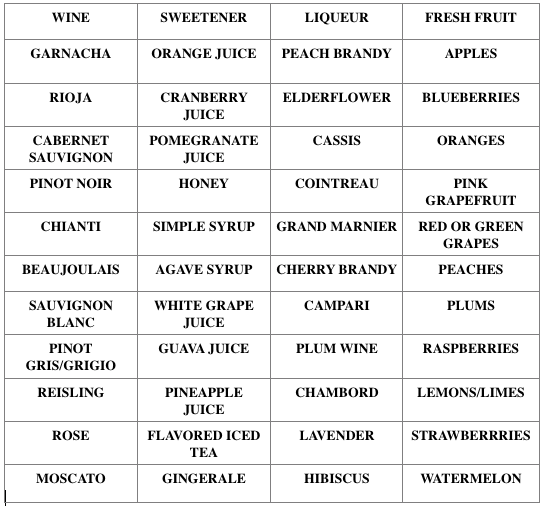 | WINE | SWEETENER | LIQUEUR | FRESH FRUIT |
|---|---|---|---|
| GARNACHA | ORANGE JUICE | PEACH BRANDY | APPLES |
| RIOJA | CRANBERRY JUICE | ELDERFLOWER | BLUEBERRIES |
| CABERNET SAUVIGNON | POMEGRANATE JUICE | CASSIS | ORANGES |
| PINOT NOIR | HONEY | COINTREAU | PINK GRAPEFRUIT |
| CHIANTI | SIMPLE SYRUP | GRAND MARNIER | RED OR GREEN GRAPES |
| BEAUJOULAIS | AGAVE SYRUP | CHERRY BRANDY | PEACHES |
| SAUVIGNON BLANC | WHITE GRAPE JUICE | CAMPARI | PLUMS |
| PINOT GRIS/GRIGIO | GUAVA JUICE | PLUM WINE | RASPBERRIES |
| REISLING | PINEAPPLE JUICE | CHAMBORD | LEMONS/LIMES |
| ROSE | FLAVORED ICED TEA | LAVENDER | STRAWBERRRIES |
| MOSCATO | GINGERALE | HIBISCUS | WATERMELON |